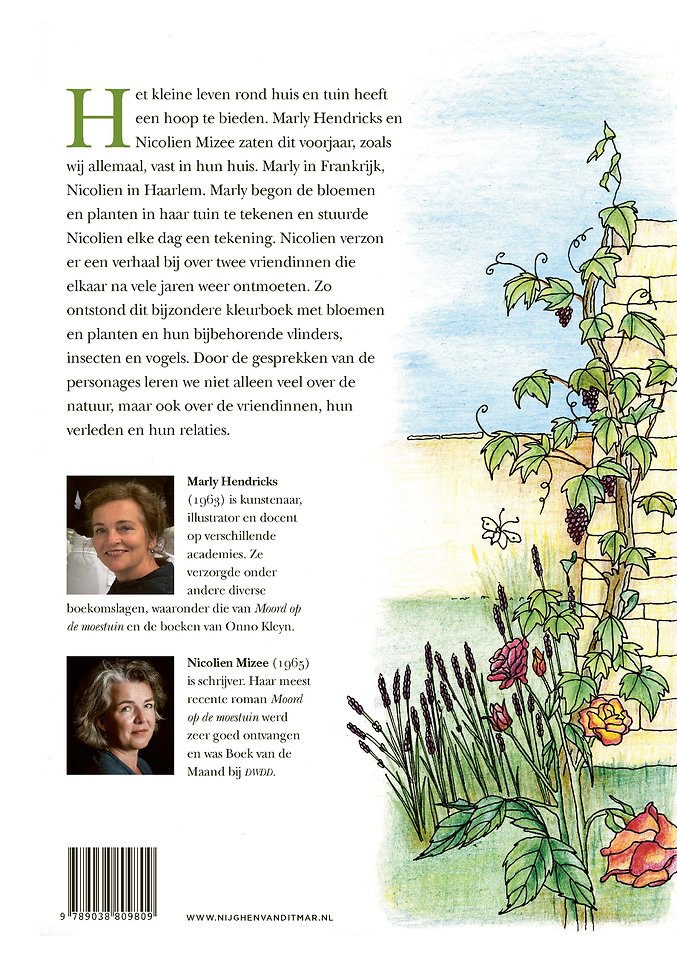 Het kleine leven rond huis en tuin heeft een hoop te bieden. Marly Hendricks en Nicolien Mizee zaten dit voorjaar, zoals wij allemaal, vast in hun huis. Marly in Frankrijk, Nicolien in Haarlem. Marly begon de bloemen en planten in haar tuin te tekenen en stuurde Nicolien elke dag een tekening. Nicolien verzon er een verhaal bij over twee vriendinnen die elkaar na vele jaren weer ontmoeten. Zo ontstond dit bijzondere kleurboek met bloemen en planten en hun bijbehorende vlinders, insecten en vogels. Door de gesprekken van de personages leren we niet alleen veel over de natuur, maar ook over de vriendinnen, hun verleden en hun relaties.

Marly Hendricks (1963) is kunstenaar, illustrator en docent op verschillende academies. Ze verzorgde onder andere diverse boekomslagen, waaronder die van Moord op de moestuin en de boeken van Onno Kleyn.

Nicolien Mizee (1965) is schrijver. Haar meest recente roman Moord op de moestuin werd zeer goed ontvangen en was Boek van de Maand bij DWDD.

9 789038 809809

WWW.NIJGHENVANDITMAR.NL